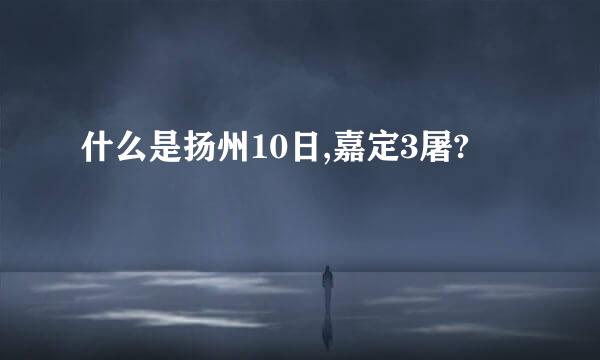 什么是扬州10日,嘉定3屠?